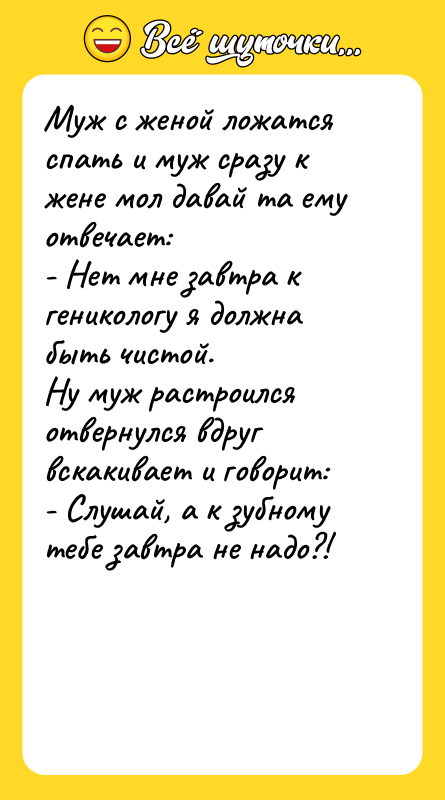 Всё шуточки...

Муж с женой ложатся спать и муж сразу к жене мол давай та ему отвечает:
- Нет мне завтра к геникологу я должна быть чистой.
Ну муж растроился отвернулся вдруг вскакивает и говорит:
- Слушай, а к зубному тебе завтра не надо?!